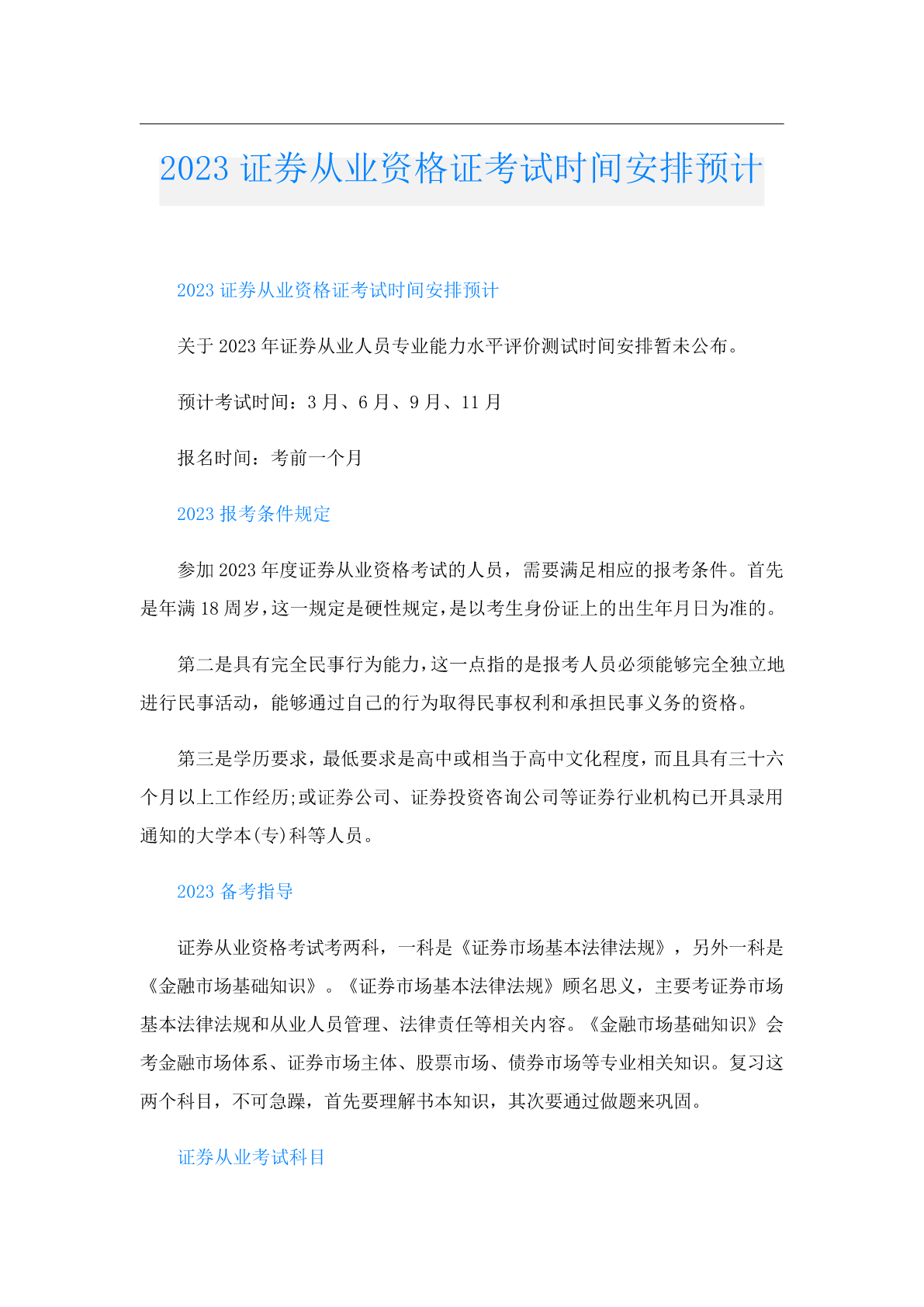 2023 证券从业资格证考试时间安排预计

2023 证券从业资格证考试时间安排预计

关于 2023 年证券从业人员专业能力水平评价测试时间安排暂未公布。

预计考试时间：3 月、6 月、9 月、11 月

报名时间：考前一个月

2023 报考条件规定

参加 2023 年度证券从业资格考试的人员，需要满足相应的报考条件。首先是年满 18 周岁，这一规定是硬性规定，是以考生身份证上的出生年月日为准的。

第二是具有完全民事行为能力，这一点指的是报考人员必须能够完全独立地进行民事活动，能够通过自己的行为取得民事权利和承担民事义务的资格。

第三是学历要求，最低要求是高中或相当于高中文化程度，而且具有三十六个月以上工作经历;或证券公司、证券投资咨询公司等证券行业机构已开具录用通知的大学本(专)科等人员。

2023 备考指导

证券从业资格考试考两科，一科是《证券市场基本法律法规》，另外一科是《金融市场基础知识》。《证券市场基本法律法规》顾名思义，主要考证券市场基本法律法规和从业人员管理、法律责任等相关内容。《金融市场基础知识》会考金融市场体系、证券市场主体、股票市场、债券市场等专业相关知识。复习这两个科目，不可急躁，首先要理解书本知识，其次要通过做题来巩固。

证券从业考试科目